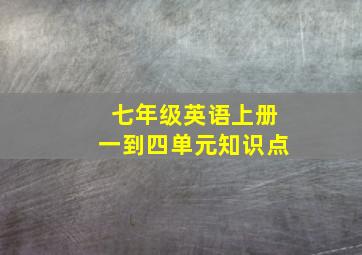 七年级英语上册
一到四单元知识点